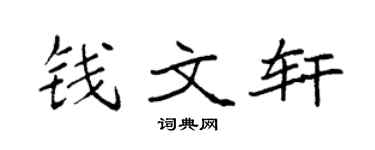 钱文轩
词典网